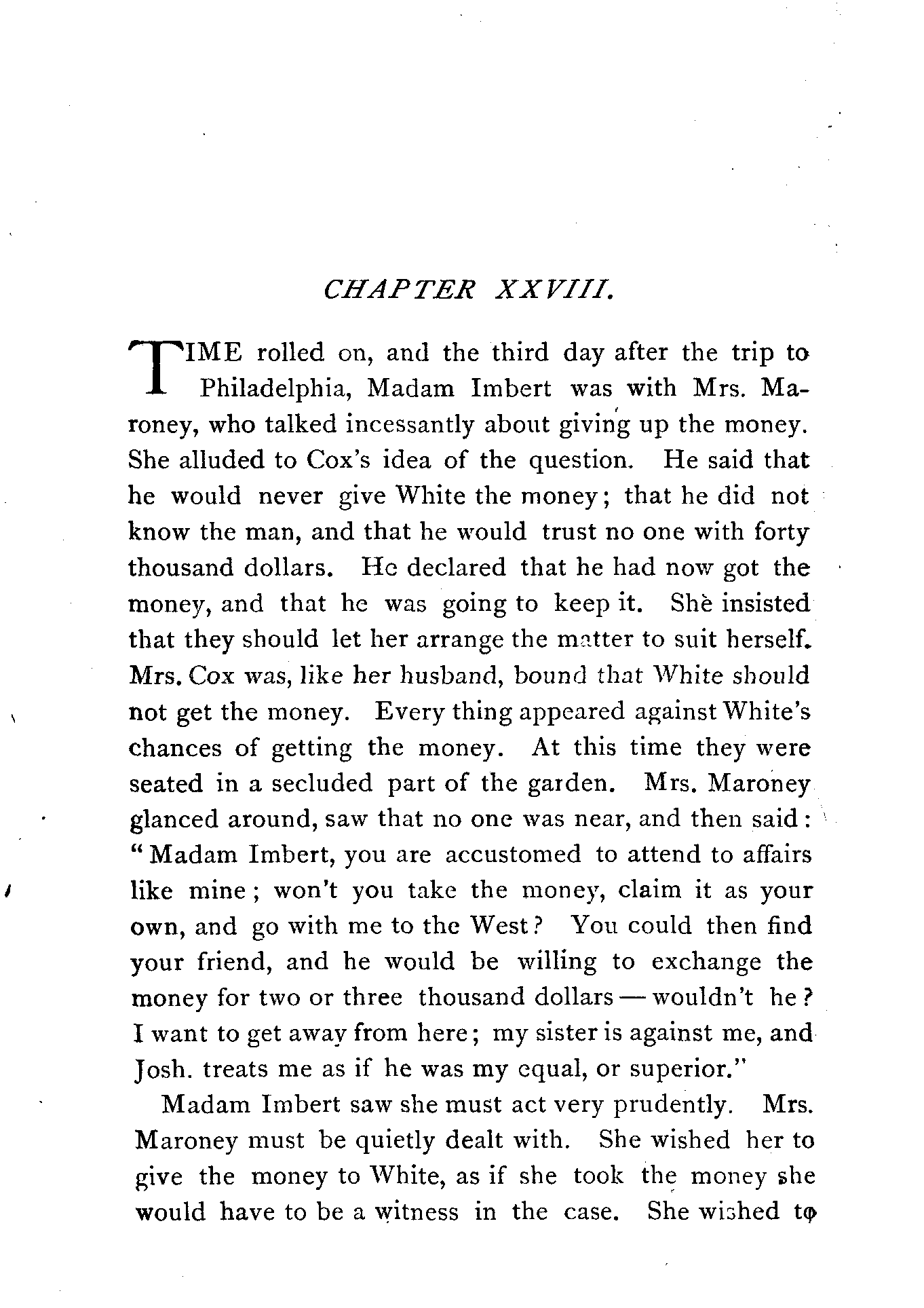 CHAPTER XXVIII.

TIME rolled on, and the third day after the trip to Philadelphia, Madam Imbert was with Mrs. Maroney, who talked incessantly about giving up the money. She alluded to Cox's idea of the question. He said that he would never give White the money; that he did not know the man, and that he would trust no one with forty thousand dollars. He declared that he had now got the money, and that he was going to keep it. She insisted that they should let her arrange the matter to suit herself. Mrs. Cox was, like her husband, bound that White should not get the money. Every thing appeared against White's chances of getting the money. At this time they were seated in a secluded part of the garden. Mrs. Maroney glanced around, saw that no one was near, and then said: "Madam Imbert, you are accustomed to attend to affairs like mine; won't you take the money, claim it as your own, and go with me to the West? You could then find your friend, and he would be willing to exchange the money for two or three thousand dollars — wouldn't he? I want to get away from here; my sister is against me, and Josh. treats me as if he was my equal, or superior."

Madam Imbert saw she must act very prudently. Mrs. Maroney must be quietly dealt with. She wished her to give the money to White, as if she took the money she would have to be a witness in the case. She wished to